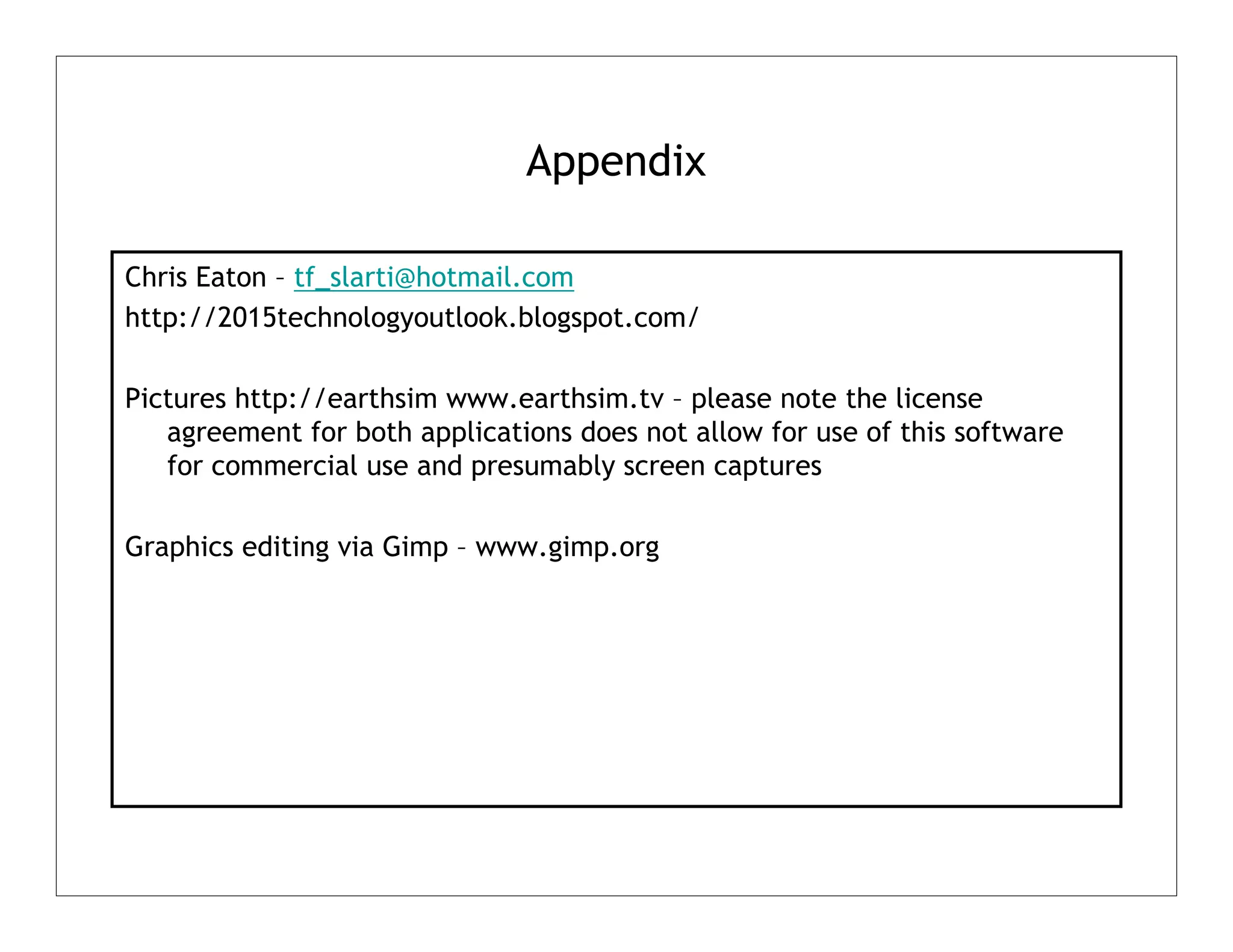 Appendix

Chris Eaton – tf_slarti@hotmail.com

http://2015technologyoutlook.blogspot.com/

Pictures http://earthsim www.earthsim.tv – please note the license agreement for both applications does not allow for use of this software for commercial use and presumably screen captures

Graphics editing via Gimp – www.gimp.org